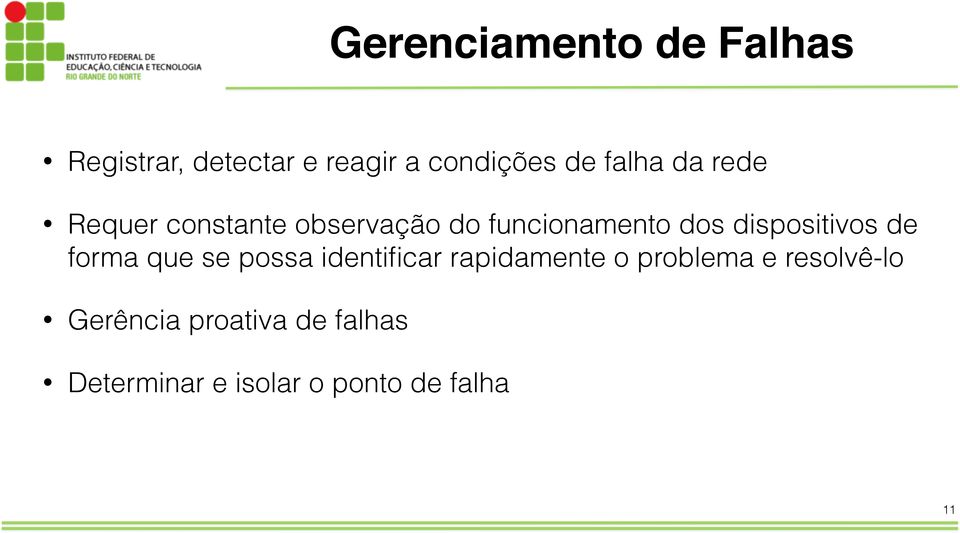 INSTITUTO FEDERAL DE
EDUCAÇÃO, CIÊNCIA E TECNOLOGIA
RIO GRANDE DO NORTE

Gerenciamento de Falhas

• Registrar, detectar e reagir a condições de falha da rede

• Requer constante observação do funcionamento dos dispositivos de forma que se possa identificar rapidamente o problema e resolvê-lo

• Gerência proativa de falhas

• Determinar e isolar o ponto de falha

11